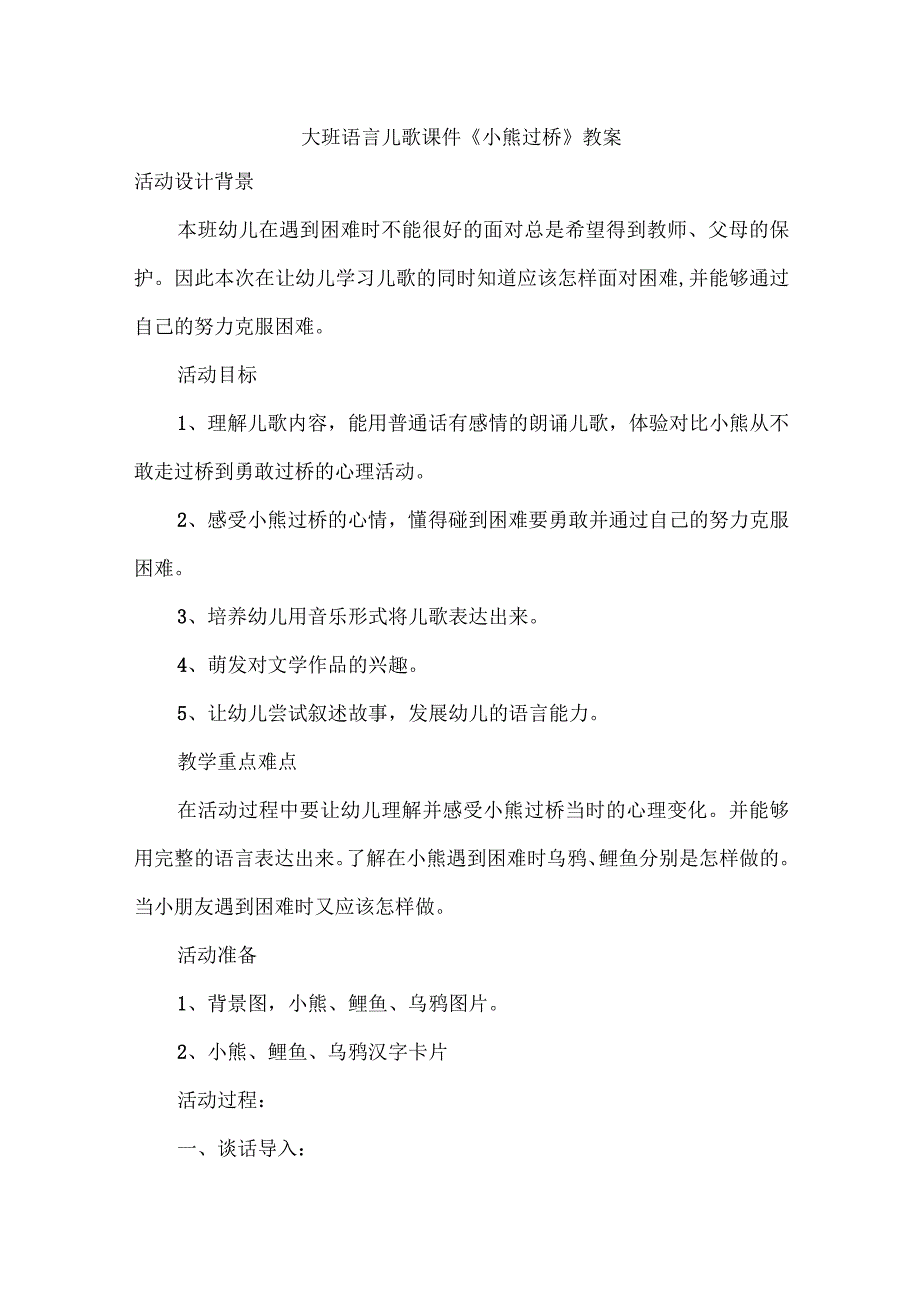 大班语言儿歌课件《小熊过桥》教案

活动设计背景

本班幼儿在遇到困难时不能很好的面对总是希望得到教师、父母的保护。因此本次在让幼儿学习儿歌的同时知道应该怎样面对困难,并能够通过自己的努力克服困难。

活动目标

1、理解儿歌内容，能用普通话有感情的朗诵儿歌，体验对比小熊从不敢走过桥到勇敢过桥的心理活动。

2、感受小熊过桥的心情，懂得碰到困难要勇敢并通过自己的努力克服困难。

3、培养幼儿用音乐形式将儿歌表达出来。

4、萌发对文学作品的兴趣。

5、让幼儿尝试叙述故事，发展幼儿的语言能力。

教学重点难点

在活动过程中要让幼儿理解并感受小熊过桥当时的心理变化。并能够用完整的语言表达出来。了解在小熊遇到困难时乌鸦、鲤鱼分别是怎样做的。当小朋友遇到困难时又应该怎样做。

活动准备

1、背景图，小熊、鲤鱼、乌鸦图片。

2、小熊、鲤鱼、乌鸦汉字卡片

活动过程：

一、谈话导入：